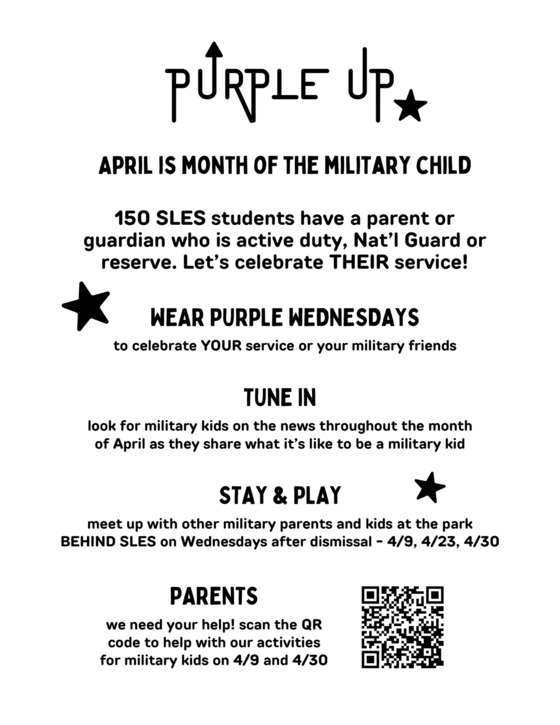 PURPLE UP

APRIL IS MONTH OF THE MILITARY CHILD

150 SLES students have a parent or guardian who is active duty, Nat'l Guard or reserve. Let's celebrate THEIR service!

WEAR PURPLE WEDNESDAYS

to celebrate YOUR service or your military friends

TUNE IN

look for military kids on the news throughout the month of April as they share what it's like to be a military kid

STAY & PLAY

meet up with other military parents and kids at the park BEHIND SLES on Wednesdays after dismissal - 4/9, 4/23, 4/30

PARENTS

we need your help! scan the QR code to help with our activities for military kids on 4/9 and 4/30